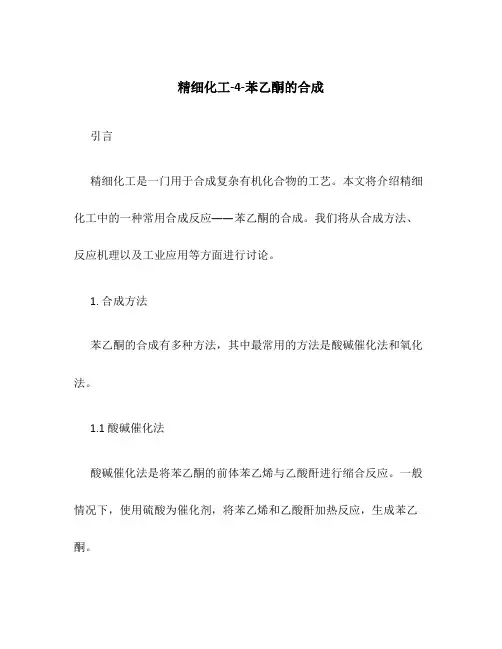 精细化工-4-苯乙酮的合成

引言

精细化工是一门用于合成复杂有机化合物的工艺。本文将介绍精细化工中的一种常用合成反应——苯乙酮的合成。我们将从合成方法、反应机理以及工业应用等方面进行讨论。

1. 合成方法

苯乙酮的合成有多种方法，其中最常用的方法是酸碱催化法和氧化法。

1.1 酸碱催化法

酸碱催化法是将苯乙酮的前体苯乙烯与乙酸酐进行缩合反应。一般情况下，使用硫酸为催化剂，将苯乙烯和乙酸酐加热反应，生成苯乙酮。